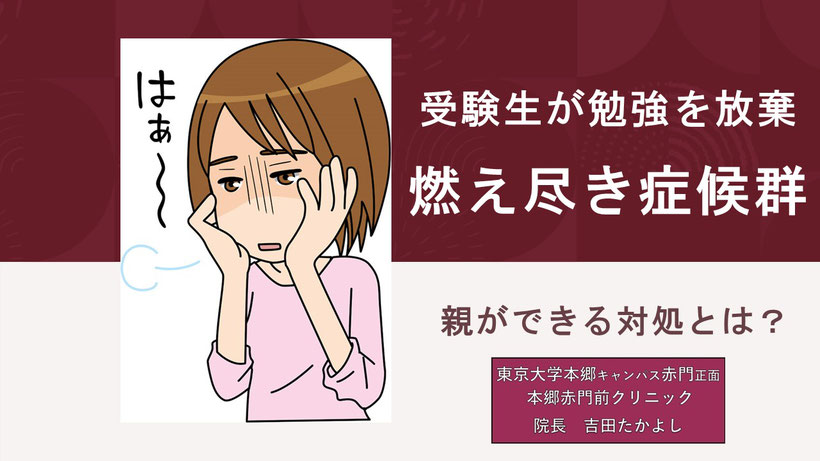 はぁ〜〜

受験生が勉強を放棄

燃え尽き症候群

親ができる対処とは？

東京大学本郷キャンパス赤門正面
本郷赤門前クリニック
院長　吉田たかよし